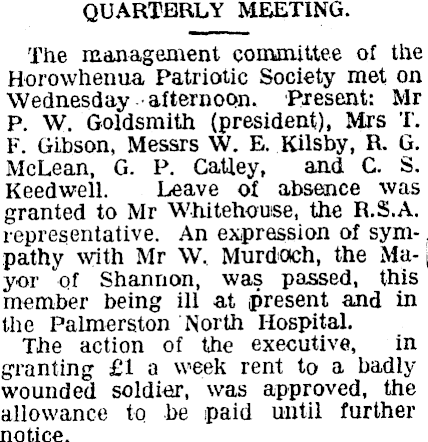 QUARTERLY MEETING.

The management committee of the Horowhenua Patriotic Society met on Wednesday afternoon. Present: Mr P. W. Goldsmith (president), Mrs T. F. Gibson, Messrs W. E. Kilsby, R. G. McLean, G. P. Catley, and C. S. Keedwell. Leave of absence was granted to Mr Whitehouse, the R.S.A. representative. An expression of sympathy with Mr W. Murdoch, the Mayor of Shannon, was passed, this member being ill at present and in the Palmerston North Hospital.

The action of the executive, in granting £1 a week rent to a badly wounded soldier, was approved, the allowance to be paid until further notice.